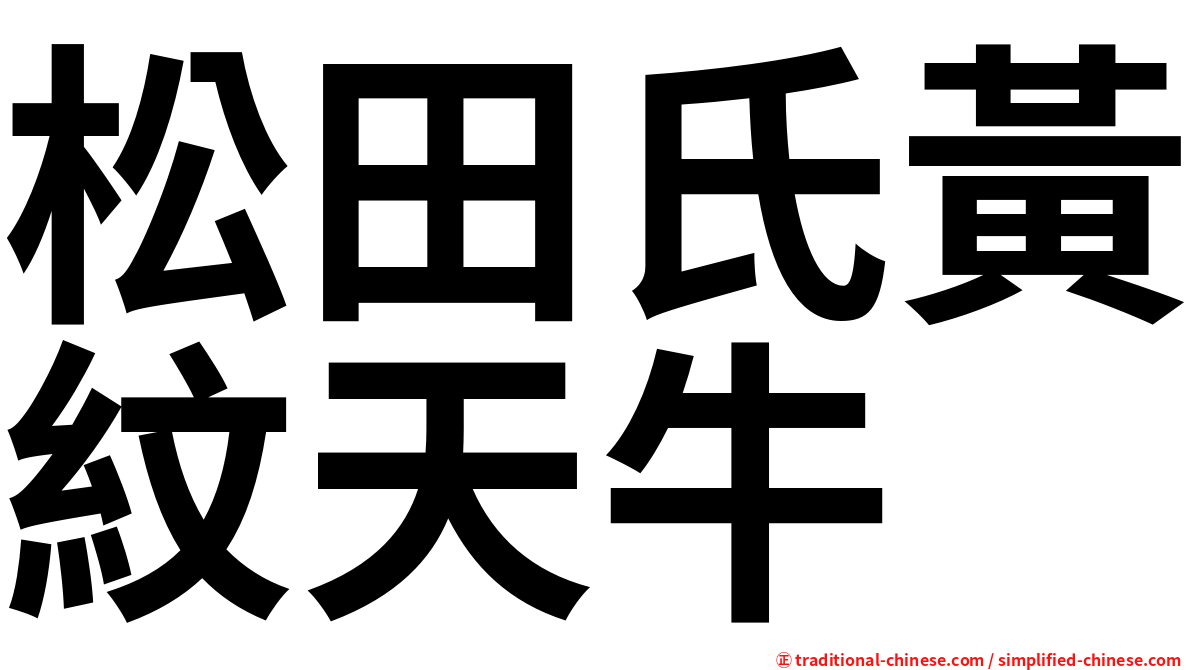 松田氏黃紋天牛

㊣ traditional-chinese.com / simplified-chinese.com